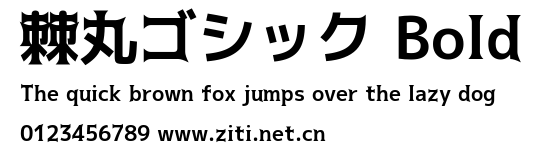 棘丸ゴシック Bold

The quick brown fox jumps over the lazy dog

0123456789 www.ziti.net.cn